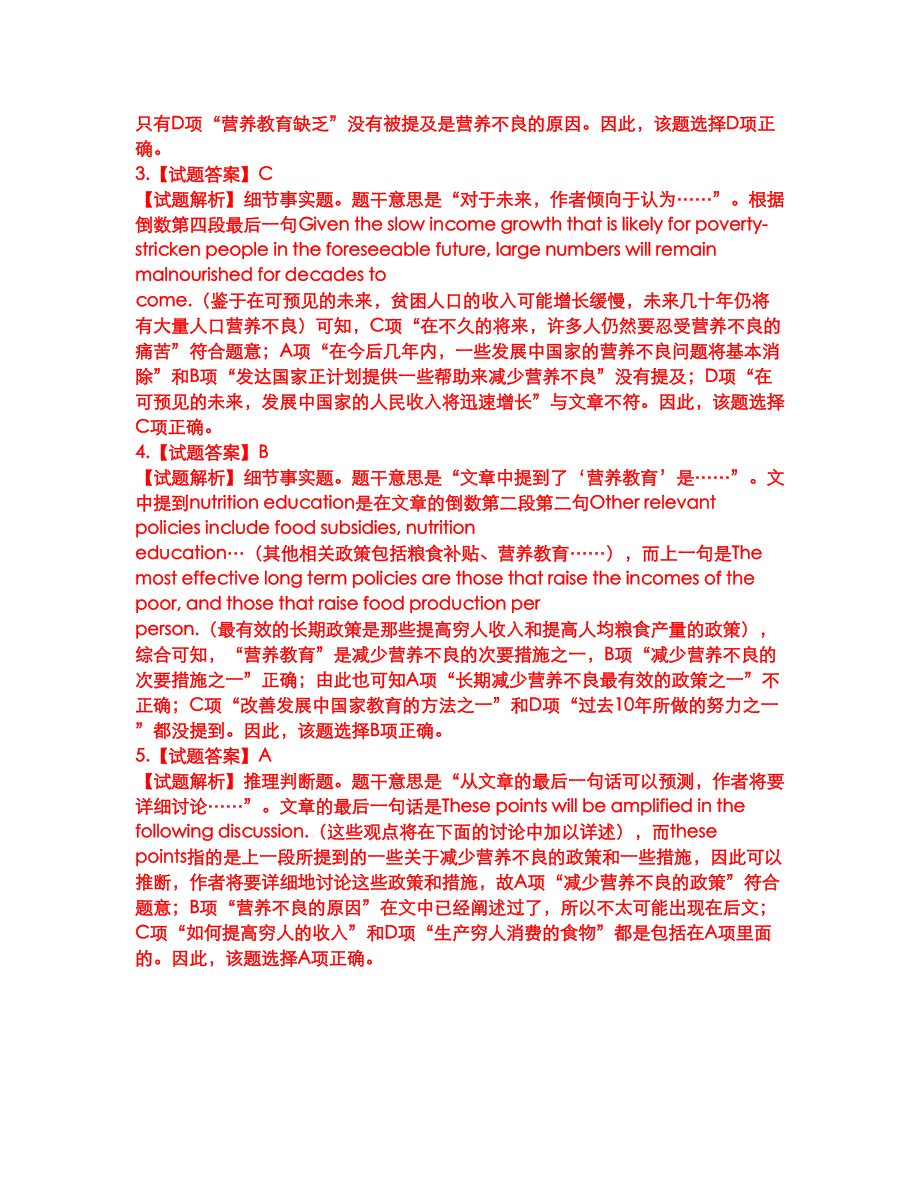 只有D项“营养教育缺乏”没有被提及是营养不良的原因。因此，该题选择D项正确。
3.【试题答案】C
【试题解析】细节事实题。题干意思是“对于未来，作者倾向于认为……”。根据倒数第四段最后一句Given the slow income growth that is likely for poverty-stricken people in the foreseeable future, large numbers will remain malnourished for decades to come.（鉴于在可预见的未来，贫困人口的收入可能增长缓慢，未来几十年仍将有大量人口营养不良）可知，C项“在不久的将来，许多人仍然要忍受营养不良的痛苦”符合题意；A项“在今后几年内，一些发展中国家的营养不良问题将基本消除”和B项“发达国家正计划提供一些帮助来减少营养不良”没有提及；D项“在可预见的未来，发展中国家的人民收入将迅速增长”与文章不符。因此，该题选择C项正确。
4.【试题答案】B
【试题解析】细节事实题。题干意思是“文章中提到了‘营养教育’是……”。文中提到nutrition education是在文章的倒数第二段第二句Other relevant policies include food subsidies, nutrition education…（其他相关政策包括粮食补贴、营养教育……），而上一句是The most effective long term policies are those that raise the incomes of the poor, and those that raise food production per person.（最有效的长期政策是那些提高穷人收入和提高人均粮食产量的政策），综合可知，“营养教育”是减少营养不良的次要措施之一，B项“减少营养不良的次要措施之一”正确；由此也可知A项“长期减少营养不良最有效的政策之一”不正确；C项“改善发展中国家教育的方法之一”和D项“过去10年所做的努力之一”都没提到。因此，该题选择B项正确。
5.【试题答案】A
【试题解析】推理判断题。题干意思是“从文章的最后一句话可以预测，作者将要详细讨论……”。文章的最后一句话是These points will be amplified in the following discussion.（这些观点将在下面的讨论中加以详述），而these points指的是上一段所提到的一些关于减少营养不良的政策和一些措施，因此可以推断，作者将要详细地讨论这些政策和措施，故A项“减少营养不良的政策”符合题意；B项“营养不良的原因”在文中已经阐述过了，所以不太可能出现在后文；C项“如何提高穷人的收入”和D项“生产穷人消费的食物”都是包括在A项里面的。因此，该题选择A项正确。